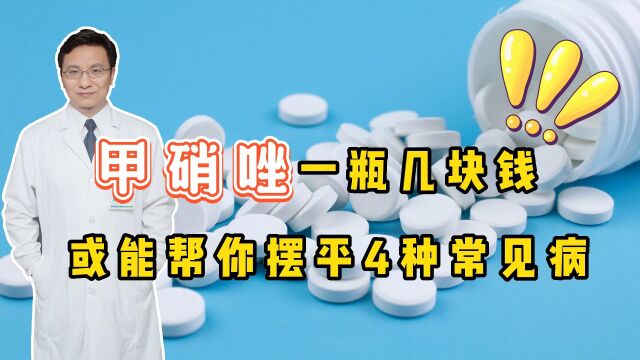 甲硝唑一瓶几块钱
或能帮你摆平4种常见病